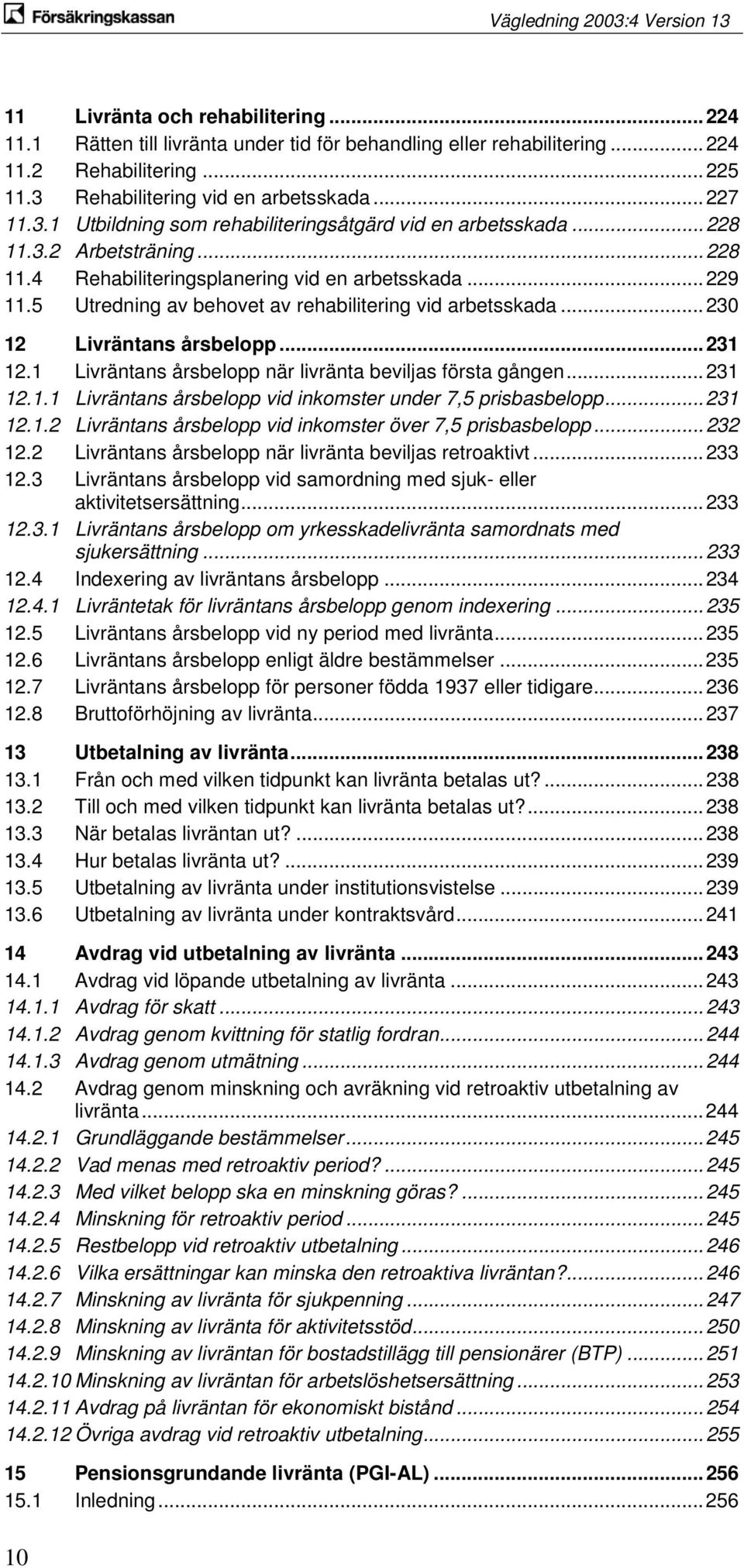 Försäkringskassan

Vägledning 2003:4 Version 13

11 Livränta och rehabilitering ... 224
11.1 Rätten till livränta under tid för behandling eller rehabilitering ... 224
11.2 Rehabilitering ... 225
11.3 Rehabilitering vid en arbetsskada ... 227
11.3.1 Utbildning som rehabiliteringsåtgärd vid en arbetsskada ... 228
11.3.2 Arbetsträning ... 228
11.4 Rehabiliteringsplanering vid en arbetsskada ... 229
11.5 Utredning av behovet av rehabilitering vid arbetsskada ... 230

12 Livräntans årsbelopp ... 231
12.1 Livräntans årsbelopp när livränta beviljas första gången ... 231
12.1.1 Livräntans årsbelopp vid inkomster under 7,5 prisbasbelopp ... 231
12.1.2 Livräntans årsbelopp vid inkomster över 7,5 prisbasbelopp ... 232
12.2 Livräntans årsbelopp när livränta beviljas retroaktivt ... 233
12.3 Livräntans årsbelopp vid samordning med sjuk- eller aktivitetsersättning ... 233
12.3.1 Livräntans årsbelopp om yrkesskadelivränta samordnats med sjukersättning ... 233
12.4 Indexering av livräntans årsbelopp ... 234
12.4.1 Livräntetak för livräntans årsbelopp genom indexering ... 235
12.5 Livräntans årsbelopp vid ny period med livränta ... 235
12.6 Livräntans årsbelopp enligt äldre bestämmelser ... 235
12.7 Livräntans årsbelopp för personer födda 1937 eller tidigare ... 236
12.8 Bruttoförhöjning av livränta ... 237

13 Utbetalning av livränta ... 238
13.1 Från och med vilken tidpunkt kan livränta betalas ut? ... 238
13.2 Till och med vilken tidpunkt kan livränta betalas ut? ... 238
13.3 När betalas livräntan ut? ... 238
13.4 Hur betalas livränta ut? ... 239
13.5 Utbetalning av livränta under institutionsvistelse ... 239
13.6 Utbetalning av livränta under kontraktsvård ... 241

14 Avdrag vid utbetalning av livränta ... 243
14.1 Avdrag vid löpande utbetalning av livränta ... 243
14.1.1 Avdrag för skatt ... 243
14.1.2 Avdrag genom kvittning för statlig fordran ... 244
14.1.3 Avdrag genom utmätning ... 244
14.2 Avdrag genom minskning och avräkning vid retroaktiv utbetalning av livränta ... 244
14.2.1 Grundläggande bestämmelser ... 245
14.2.2 Vad menas med retroaktiv period? ... 245
14.2.3 Med vilket belopp ska en minskning göras? ... 245
14.2.4 Minskning för retroaktiv period ... 245
14.2.5 Restbelopp vid retroaktiv utbetalning ... 246
14.2.6 Vilka ersättningar kan minska den retroaktiva livräntan? ... 246
14.2.7 Minskning av livränta för sjukpenning ... 247
14.2.8 Minskning av livränta för aktivitetsstöd ... 250
14.2.9 Minskning av livräntan för bostadstillägg till pensionärer (BTP) ... 251
14.2.10 Minskning av livräntan för arbetslöshetsersättning ... 253
14.2.11 Avdrag på livräntan för ekonomiskt bistånd ... 254
14.2.12 Övriga avdrag vid retroaktiv utbetalning ... 255

15 Pensionsgrundande livränta (PGI-AL) ... 256
15.1 Inledning ... 256

10